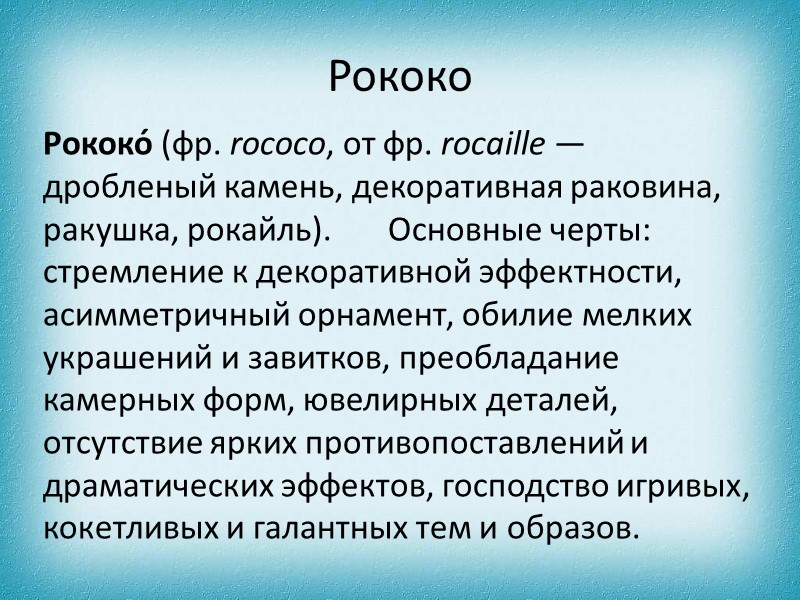 Рококо

Рококо́ (фр. rococo, от фр. rocaille — дробленый камень, декоративная раковина, ракушка, рокайль). Основные черты: стремление к декоративной эффектности, асимметричный орнамент, обилие мелких украшений и завитков, преобладание камерных форм, ювелирных деталей, отсутствие ярких противопоставлений и драматических эффектов, господство игривых, кокетливых и галантных тем и образов.